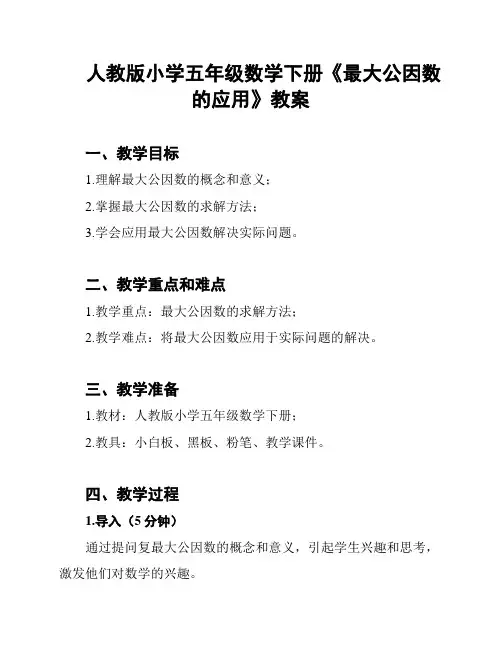 人教版小学五年级数学下册《最大公因数的应用》教案

一、教学目标

1.理解最大公因数的概念和意义；

2.掌握最大公因数的求解方法；

3.学会应用最大公因数解决实际问题。

二、教学重点和难点

1.教学重点：最大公因数的求解方法；

2.教学难点：将最大公因数应用于实际问题的解决。

三、教学准备

1.教材：人教版小学五年级数学下册；

2.教具：小白板、黑板、粉笔、教学课件。

四、教学过程

1.导入（5 分钟）

通过提问复最大公因数的概念和意义，引起学生兴趣和思考，激发他们对数学的兴趣。